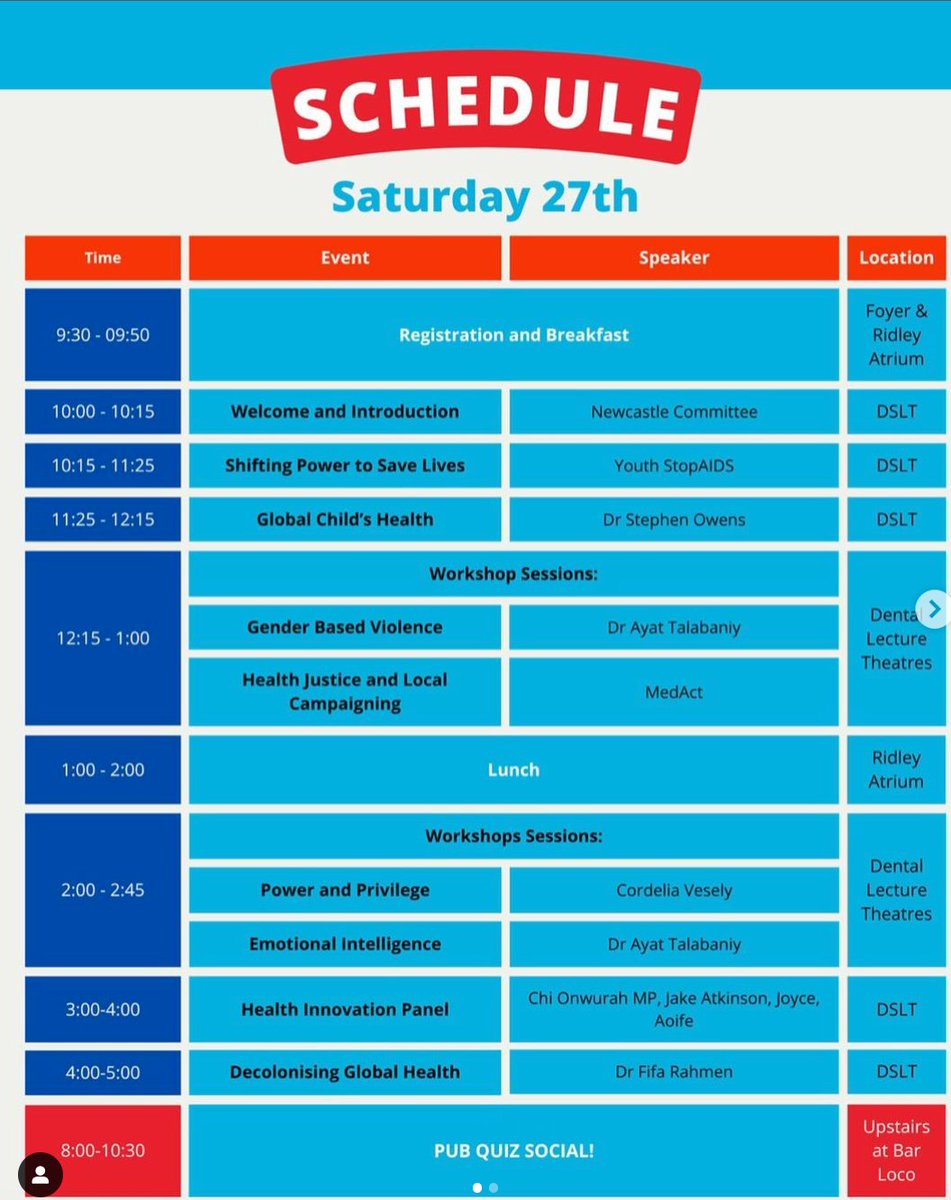 SCHEDULE
Saturday 27th

| Time | Event | Speaker | Location |
|---|---|---|---|
| 9:30 - 09:50 | Registration and Breakfast | | Foyer & Ridley Atrium |
| 10:00 - 10:15 | Welcome and Introduction | Newcastle Committee | DSLT |
| 10:15 - 11:25 | Shifting Power to Save Lives | Youth StopAIDS | DSLT |
| 11:25 - 12:15 | Global Child's Health | Dr Stephen Owens | DSLT |
| 12:15 - 1:00 | Workshop Sessions: | | Dental Lecture Theatres |
| | Gender Based Violence | Dr Ayat Talabaniy | |
| | Health Justice and Local Campaigning | MedAct | |
| 1:00 - 2:00 | Lunch | | Ridley Atrium |
| 2:00 - 2:45 | Workshops Sessions: | | Dental Lecture Theatres |
| | Power and Privilege | Cordelia Vesely | |
| | Emotional Intelligence | Dr Ayat Talabaniy | |
| 3:00-4:00 | Health Innovation Panel | Chi Onwurah MP, Jake Atkinson, Joyce, Aoife | DSLT |
| 4:00-5:00 | Decolonising Global Health | Dr Fifa Rahmen | DSLT |
| 8:00-10:30 | PUB QUIZ SOCIAL! | | Upstairs at Bar Loco |